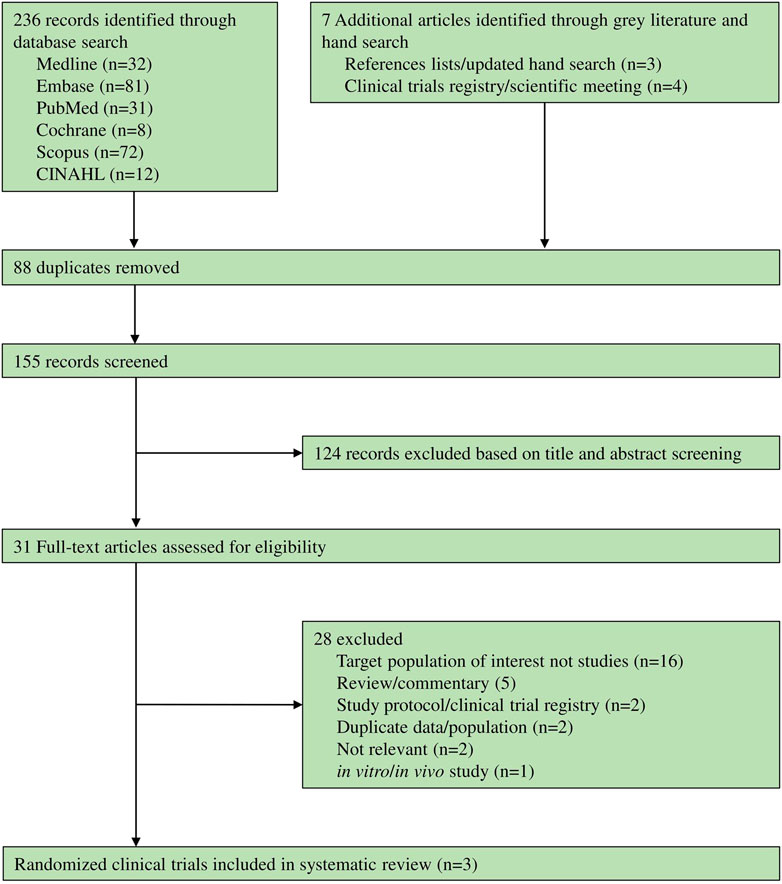 236 records identified through database search
Medline (n=32)
Embase (n=81)
PubMed (n=31)
Cochrane (n=8)
Scopus (n=72)
CINAHL (n=12)

7 Additional articles identified through grey literature and hand search
References lists/updated hand search (n=3)
Clinical trials registry/scientific meeting (n=4)

88 duplicates removed

155 records screened

124 records excluded based on title and abstract screening

31 Full-text articles assessed for eligibility

28 excluded
Target population of interest not studies (n=16)
Review/commentary (5)
Study protocol/clinical trial registry (n=2)
Duplicate data/population (n=2)
Not relevant (n=2)
in vitro/in vivo study (n=1)

Randomized clinical trials included in systematic review (n=3)